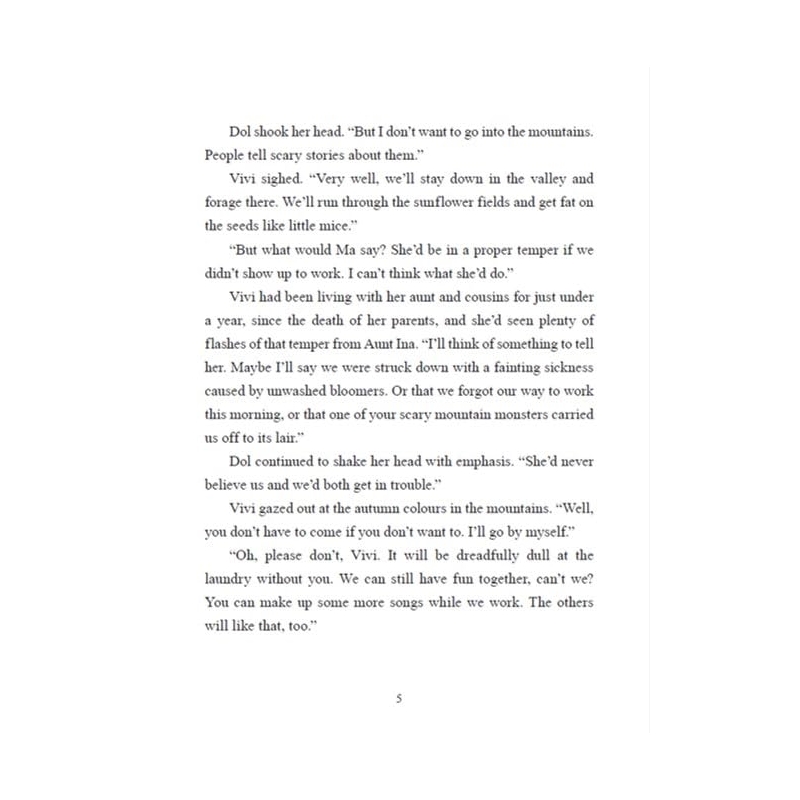 Dol shook her head. "But I don't want to go into the mountains. People tell scary stories about them."

Vivi sighed. "Very well, we'll stay down in the valley and forage there. We'll run through the sunflower fields and get fat on the seeds like little mice."

"But what would Ma say? She'd be in a proper temper if we didn't show up to work. I can't think what she'd do."

Vivi had been living with her aunt and cousins for just under a year, since the death of her parents, and she'd seen plenty of flashes of that temper from Aunt Ina. "I'll think of something to tell her. Maybe I'll say we were struck down with a fainting sickness caused by unwashed bloomers. Or that we forgot our way to work this morning, or that one of your scary mountain monsters carried us off to its lair."

Dol continued to shake her head with emphasis. "She'd never believe us and we'd both get in trouble."

Vivi gazed out at the autumn colours in the mountains. "Well, you don't have to come if you don't want to. I'll go by myself."

"Oh, please don't, Vivi. It will be dreadfully dull at the laundry without you. We can still have fun together, can't we? You can make up some more songs while we work. The others will like that, too."

5